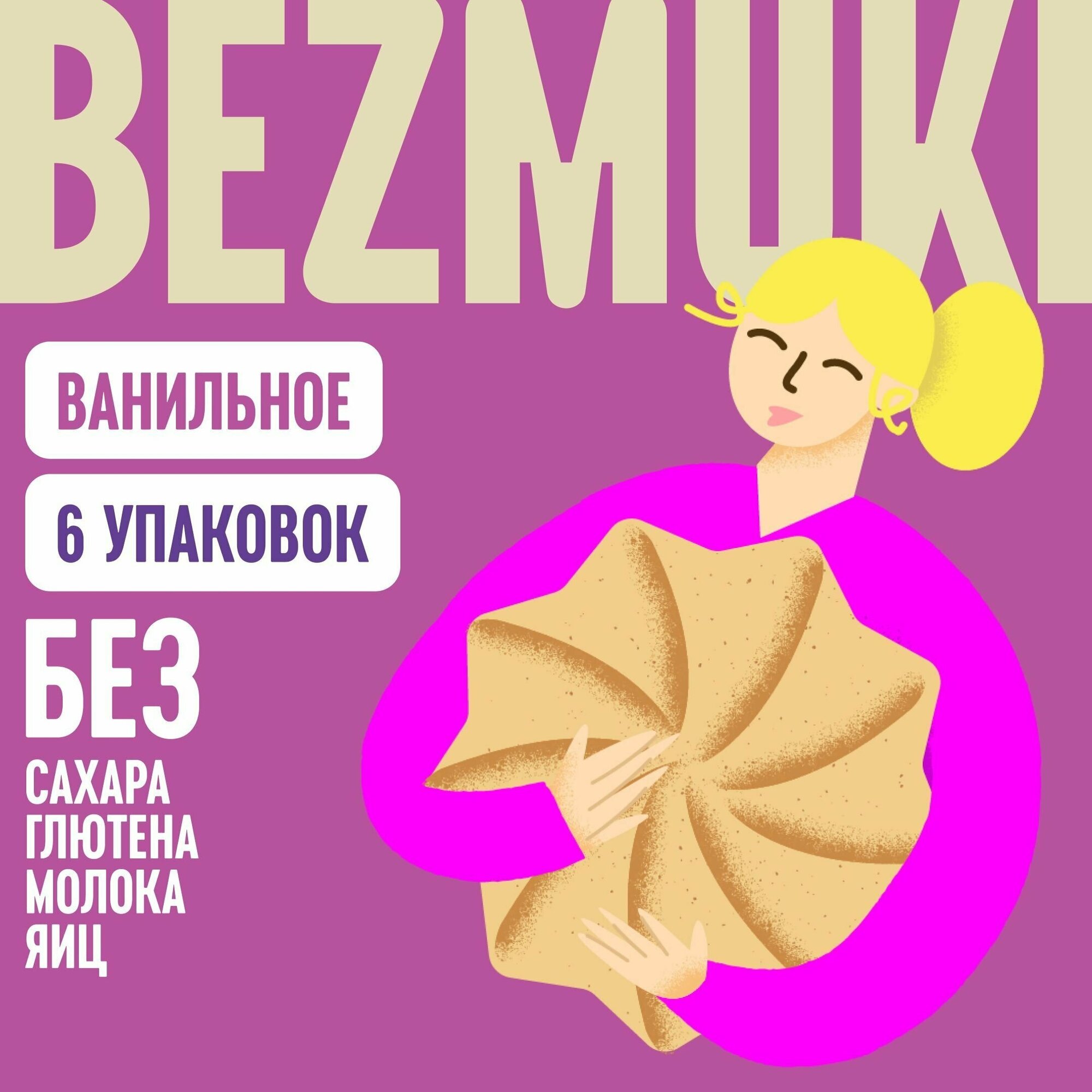 BEZMUKI

ВАНИЛЬНОЕ

6 УПАКОВОК

БЕЗ
САХАРА
ГЛЮТЕНА
МОЛОКА
ЯИЦ